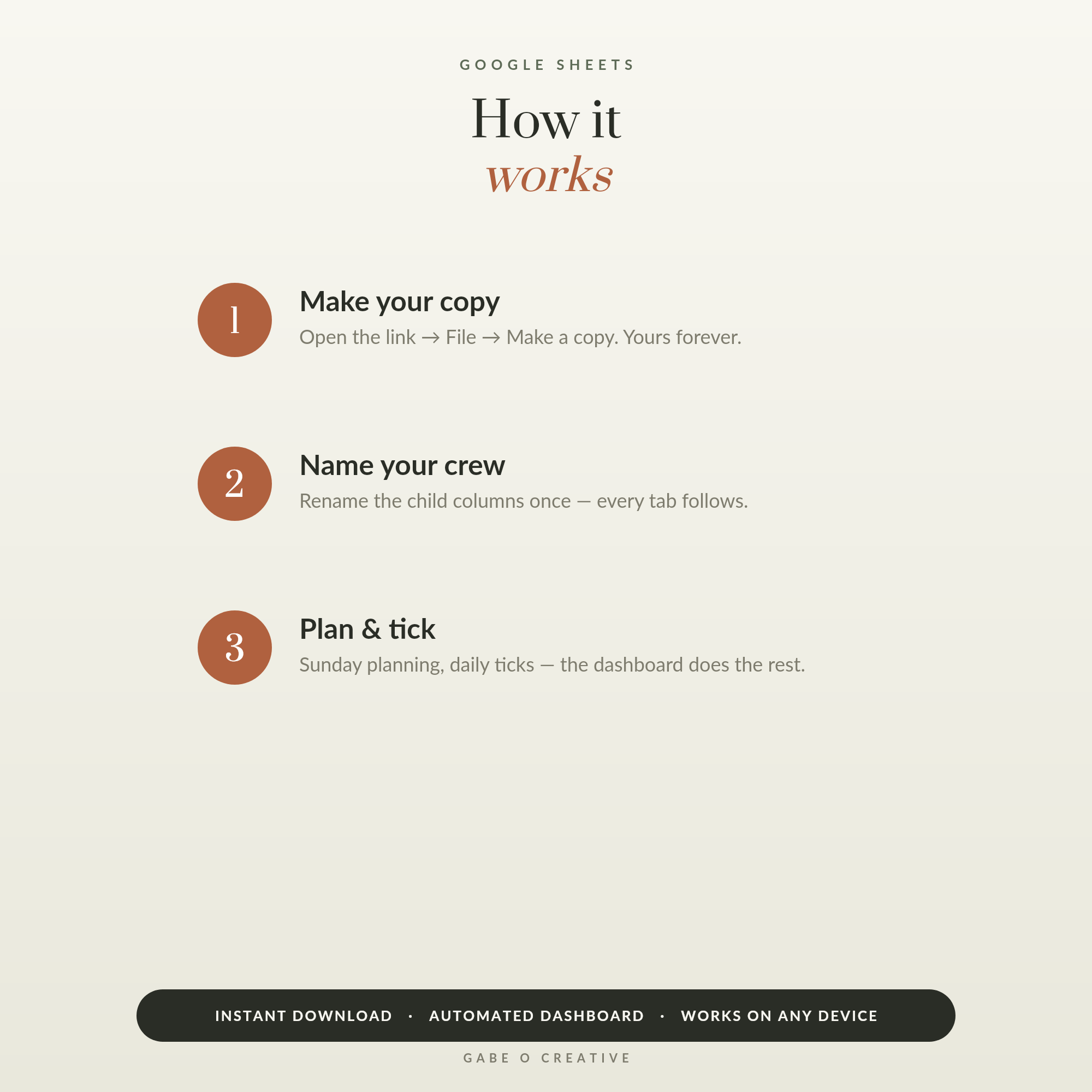 GOOGLE SHEETS

How it
works

1

Make your copy

Open the link → File → Make a copy. Yours forever.

2

Name your crew

Rename the child columns once — every tab follows.

3

Plan & tick

Sunday planning, daily ticks — the dashboard does the rest.

INSTANT DOWNLOAD · AUTOMATED DASHBOARD · WORKS ON ANY DEVICE

GABE O CREATIVE